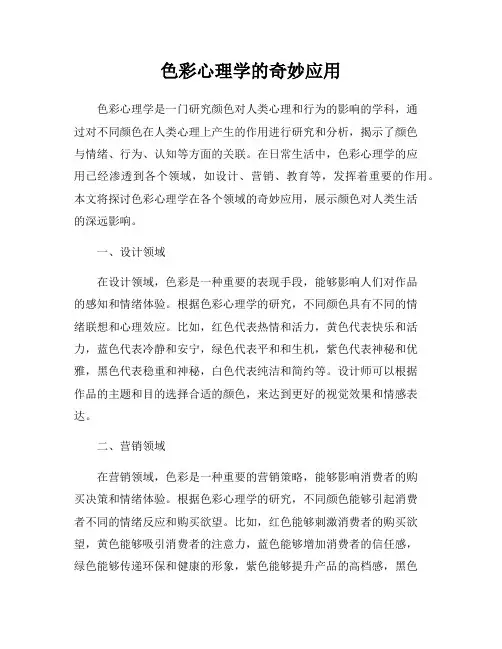 色彩心理学的奇妙应用

色彩心理学是一门研究颜色对人类心理和行为的影响的学科，通过对不同颜色在人类心理上产生的作用进行研究和分析，揭示了颜色与情绪、行为、认知等方面的关联。在日常生活中，色彩心理学的应用已经渗透到各个领域，如设计、营销、教育等，发挥着重要的作用。本文将探讨色彩心理学在各个领域的奇妙应用，展示颜色对人类生活的深远影响。

一、设计领域

在设计领域，色彩是一种重要的表现手段，能够影响人们对作品的感知和情绪体验。根据色彩心理学的研究，不同颜色具有不同的情绪联想和心理效应。比如，红色代表热情和活力，黄色代表快乐和活力，蓝色代表冷静和安宁，绿色代表平和和生机，紫色代表神秘和优雅，黑色代表稳重和神秘，白色代表纯洁和简约等。设计师可以根据作品的主题和目的选择合适的颜色，来达到更好的视觉效果和情感表达。

二、营销领域

在营销领域，色彩是一种重要的营销策略，能够影响消费者的购买决策和情绪体验。根据色彩心理学的研究，不同颜色能够引起消费者不同的情绪反应和购买欲望。比如，红色能够刺激消费者的购买欲望，黄色能够吸引消费者的注意力，蓝色能够增加消费者的信任感，绿色能够传递环保和健康的形象，紫色能够提升产品的高档感，黑色